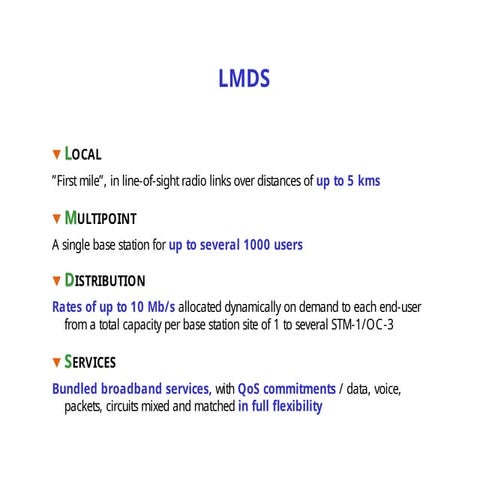 LMDS

▼ LOCAL

"First mile", in line-of-sight radio links over distances of up to 5 kms

▼ MULTIPOINT

A single base station for up to several 1000 users

▼ DISTRIBUTION

Rates of up to 10 Mb/s allocated dynamically on demand to each end-user from a total capacity per base station site of 1 to several STM-1/OC-3

▼ SERVICES

Bundled broadband services, with QoS commitments / data, voice, packets, circuits mixed and matched in full flexibility